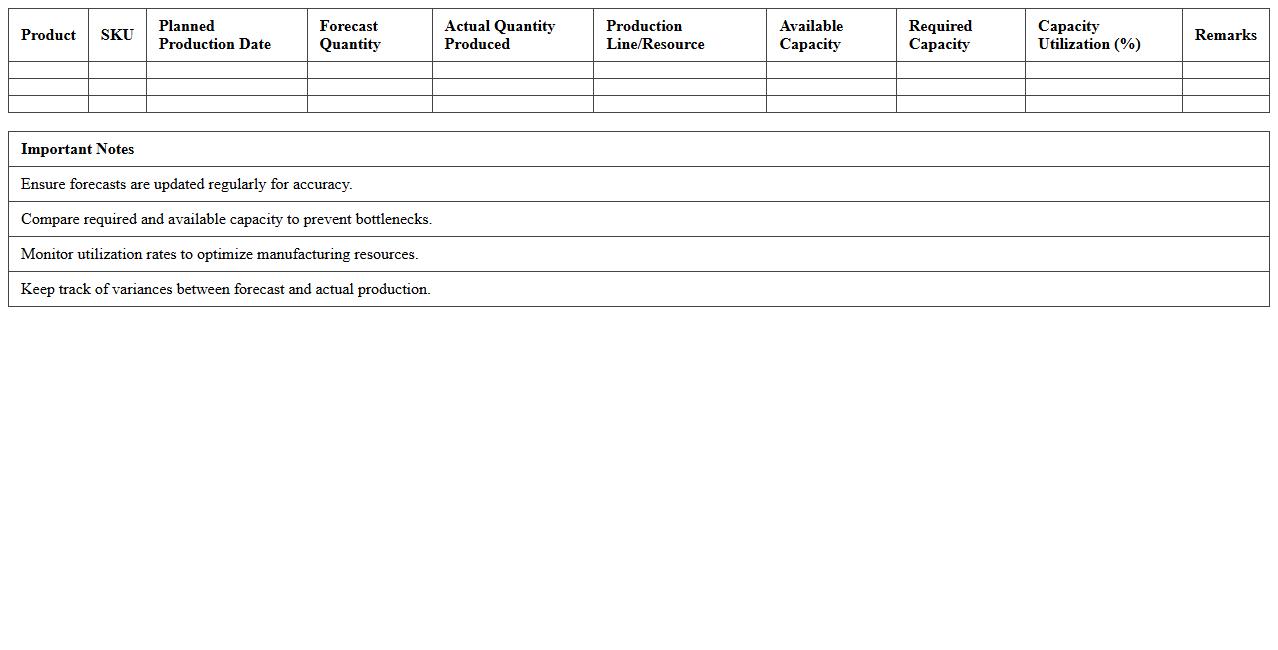 | Product | SKU | Planned Production Date | Forecast Quantity | Actual Quantity Produced | Production Line/Resource | Available Capacity | Required Capacity | Capacity Utilization (%) | Remarks |
|---|---|---|---|---|---|---|---|---|---|
| | | | | | | | | | |
| | | | | | | | | | |
| | | | | | | | | | |

| Important Notes |
|---|
| Ensure forecasts are updated regularly for accuracy. |
| Compare required and available capacity to prevent bottlenecks. |
| Monitor utilization rates to optimize manufacturing resources. |
| Keep track of variances between forecast and actual production. |